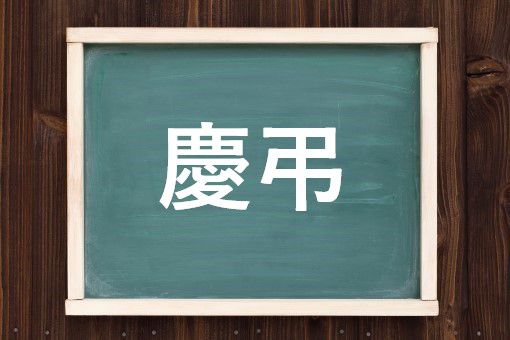 慶弔